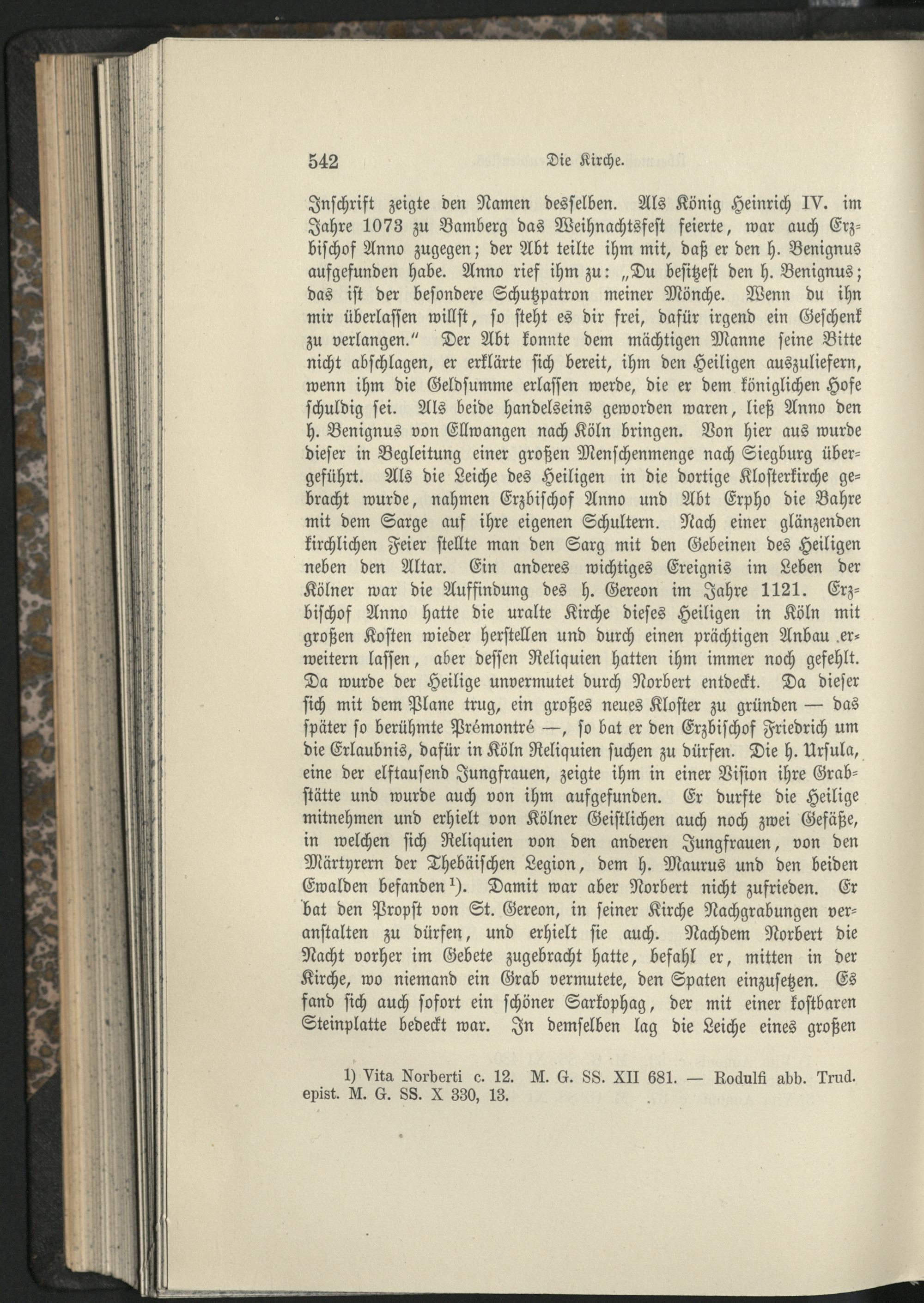 542 Die Kirche.

Inschrift zeigte den Namen desselben. Als König Heinrich IV. im Jahre 1073 zu Bamberg das Weihnachtsfest feierte, war auch Erzbischof Anno zugegen; der Abt teilte ihm mit, daß er den h. Benignus aufgefunden habe. Anno rief ihm zu: „Du besitzest den h. Benignus; das ist der besondere Schutzpatron meiner Mönche. Wenn du ihn mir überlassen willst, so steht es dir frei, dafür irgend ein Geschenk zu verlangen." Der Abt konnte dem mächtigen Manne seine Bitte nicht abschlagen, er erklärte sich bereit, ihm den Heiligen auszuliefern, wenn ihm die Geldsumme erlassen werde, die er dem königlichen Hofe schuldig sei. Als beide handelseins geworden waren, ließ Anno den h. Benignus von Ellwangen nach Köln bringen. Von hier aus wurde dieser in Begleitung einer großen Menschenmenge nach Siegburg übergeführt. Als die Leiche des Heiligen in die dortige Klosterkirche gebracht wurde, nahmen Erzbischof Anno und Abt Erpho die Bahre mit dem Sarge auf ihre eigenen Schultern. Nach einer glänzenden kirchlichen Feier stellte man den Sarg mit den Gebeinen des Heiligen neben den Altar. Ein anderes wichtiges Ereignis im Leben der Kölner war die Auffindung des h. Gereon im Jahre 1121. Erzbischof Anno hatte die uralte Kirche dieses Heiligen in Köln mit großen Kosten wieder herstellen und durch einen prächtigen Anbau erweitern lassen, aber dessen Reliquien hatten ihm immer noch gefehlt. Da wurde der Heilige unvermutet durch Norbert entdeckt. Da dieser sich mit dem Plane trug, ein großes neues Kloster zu gründen — das später so berühmte Prémontré —, so bat er den Erzbischof Friedrich um die Erlaubnis, dafür in Köln Reliquien suchen zu dürfen. Die h. Ursula, eine der elftausend Jungfrauen, zeigte ihm in einer Vision ihre Grabstätte und wurde auch von ihm aufgefunden. Er durfte die Heilige mitnehmen und erhielt von Kölner Geistlichen auch noch zwei Gefäße, in welchen sich Reliquien von den anderen Jungfrauen, von den Märtyrern der Thebäischen Legion, dem h. Maurus und den beiden Ewalden befanden¹). Damit war aber Norbert nicht zufrieden. Er bat den Propst von St. Gereon, in seiner Kirche Nachgrabungen veranstalten zu dürfen, und erhielt sie auch. Nachdem Norbert die Nacht vorher im Gebete zugebracht hatte, befahl er, mitten in der Kirche, wo niemand ein Grab vermutete, den Spaten einzusetzen. Es fand sich auch sofort ein schöner Sarkophag, der mit einer kostbaren Steinplatte bedeckt war. In demselben lag die Leiche eines großen

1) Vita Norberti c. 12. M. G. SS. XII 681. — Rodulfi abb. Trud. epist. M. G. SS. X 330, 13.